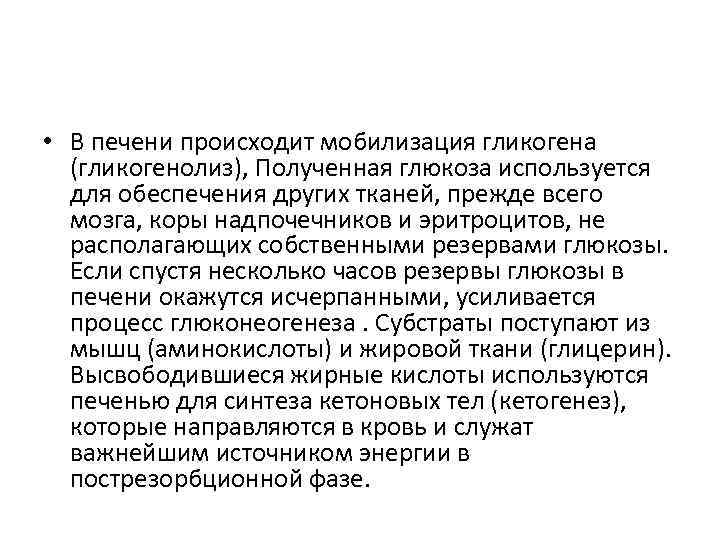 • В печени происходит мобилизация гликогена (гликогенолиз), Полученная глюкоза используется для обеспечения других тканей, прежде всего мозга, коры надпочечников и эритроцитов, не располагающих собственными резервами глюкозы. Если спустя несколько часов резервы глюкозы в печени окажутся исчерпанными, усиливается процесс глюконеогенеза . Субстраты поступают из мышц (аминокислоты) и жировой ткани (глицерин). Высвободившиеся жирные кислоты используются печенью для синтеза кетоновых тел (кетогенез), которые направляются в кровь и служат важнейшим источником энергии в пострезорбционной фазе.